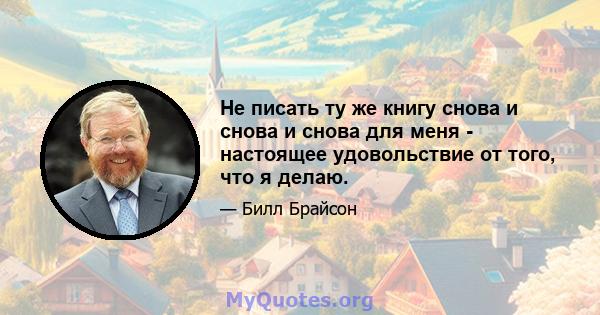 Не писать ту же книгу снова и снова и снова для меня - настоящее удовольствие от того, что я делаю.

— Билл Брайсон

MyQuotes.org